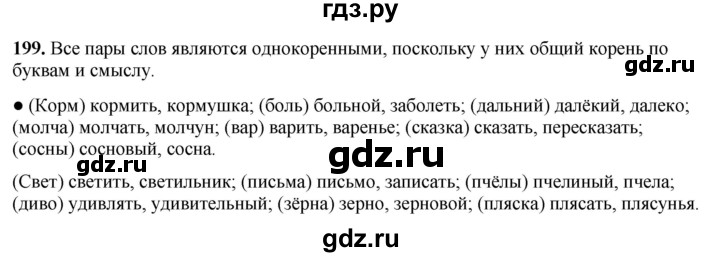 гдз.ру

199. Все пары слов являются однокоренными, поскольку у них общий корень по буквам и смыслу.

gdz.ru

● (Корм) кормить, кормушка; (боль) больной, заболеть; (дальний) далёкий, далеко; (молча) молчать, молчун; (вар) варить, варенье; (сказка) сказать, пересказать; (сосны) сосновый, сосна.

gdz.ru

gdz.ru

(Свет) светить, светильник; (письма) письмо, записать; (пчёлы) пчелиный, пчела; (диво) удивлять, удивительный; (зёрна) зерно, зерновой; (пляска) плясать, плясунья.

gdz.ru